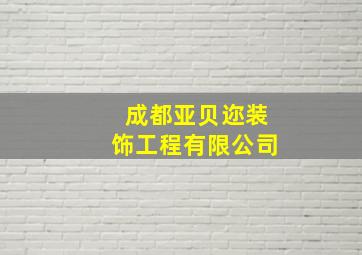 成都亚贝迩装饰工程有限公司